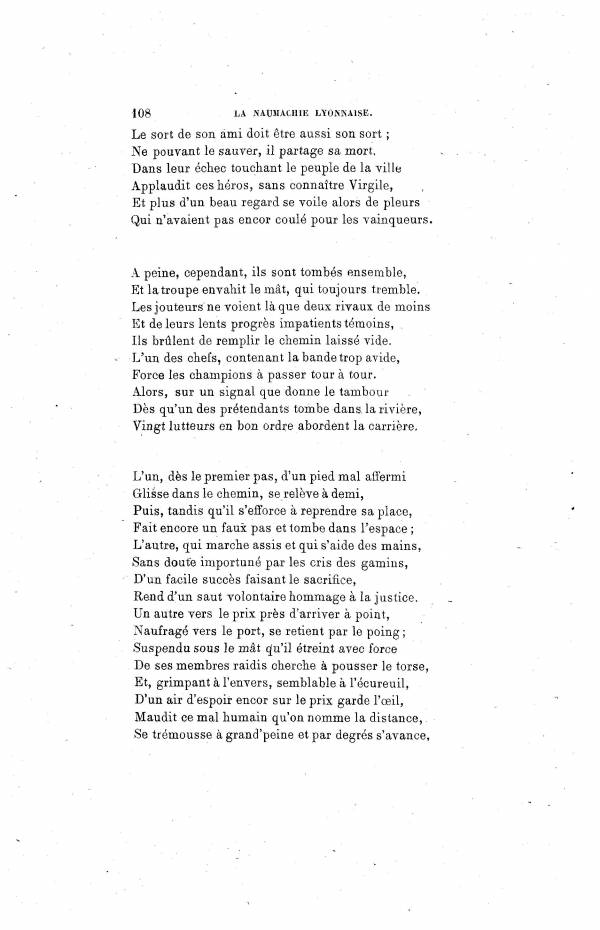 108 LA NAUMACHIE LYONNAISE.

Le sort de son ami doit être aussi son sort ;
Ne pouvant le sauver, il partage sa mort.
Dans leur échec touchant le peuple de la ville
Applaudit ces héros, sans connaître Virgile,
Et plus d'un beau regard se voile alors de pleurs
Qui n'avaient pas encor coulé pour les vainqueurs.

A peine, cependant, ils sont tombés ensemble,
Et la troupe envahit le mât, qui toujours tremble.
Les jouteurs ne voient là que deux rivaux de moins
Et de leurs lents progrès impatients témoins,
Ils brûlent de remplir le chemin laissé vide.
L'un des chefs, contenant la bande trop avide,
Force les champions à passer tour à tour.
Alors, sur un signal que donne le tambour
Dès qu'un des prétendants tombe dans la rivière,
Vingt lutteurs en bon ordre abordent la carrière.

L'un, dès le premier pas, d'un pied mal affermi
Glisse dans le chemin, se relève à demi,
Puis, tandis qu'il s'efforce à reprendre sa place,
Fait encore un faux pas et tombe dans l'espace ;
L'autre, qui marche assis et qui s'aide des mains,
Sans doute importuné par les cris des gamins,
D'un facile succès faisant le sacrifice,
Rend d'un saut volontaire hommage à la justice.
Un autre vers le prix près d'arriver à point,
Naufragé vers le port, se retient par le poing ;
Suspendu sous le mât qu'il étreint avec force
De ses membres raidis cherche à pousser le torse,
Et, grimpant à l'envers, semblable à l'écureuil,
D'un air d'espoir encor sur le prix garde l'œil,
Maudit ce mal humain qu'on nomme la distance,
Se trémousse à grand'peine et par degrés s'avance,